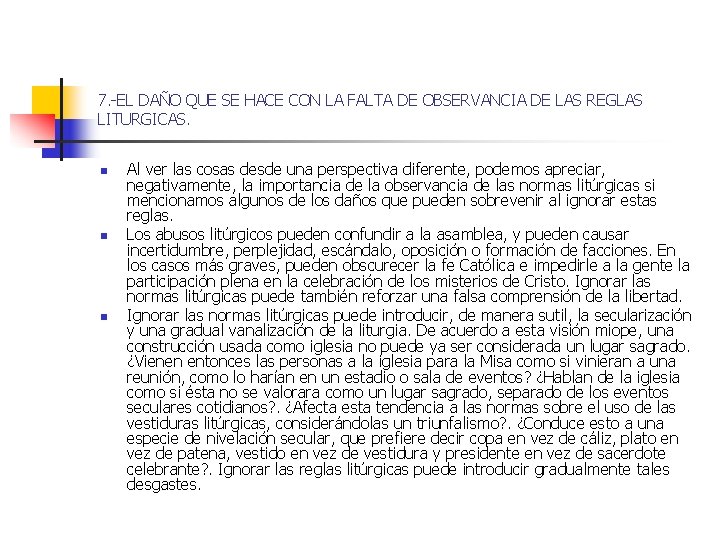 7.-EL DAÑO QUE SE HACE CON LA FALTA DE OBSERVANCIA DE LAS REGLAS LITURGICAS.

Al ver las cosas desde una perspectiva diferente, podemos apreciar, negativamente, la importancia de la observancia de las normas litúrgicas si mencionamos algunos de los daños que pueden sobrevenir al ignorar estas reglas.

Los abusos litúrgicos pueden confundir a la asamblea, y pueden causar incertidumbre, perplejidad, escándalo, oposición o formación de facciones. En los casos más graves, pueden obscurecer la fe Católica e impedirle a la gente la participación plena en la celebración de los misterios de Cristo. Ignorar las normas litúrgicas puede también reforzar una falsa comprensión de la libertad.

Ignorar las normas litúrgicas puede introducir, de manera sutil, la secularización y una gradual vanalización de la liturgia. De acuerdo a esta visión miope, una construcción usada como iglesia no puede ya ser considerada un lugar sagrado. ¿Vienen entonces las personas a la iglesia para la Misa como si vinieran a una reunión, como lo harían en un estadio o sala de eventos? ¿Hablan de la iglesia como si ésta no se valorara como un lugar sagrado, separado de los eventos seculares cotidianos?. ¿Afecta esta tendencia a las normas sobre el uso de las vestiduras litúrgicas, considerándolas un triunfalismo?. ¿Conduce esto a una especie de nivelación secular, que prefiere decir copa en vez de cáliz, plato en vez de patena, vestido en vez de vestidura y presidente en vez de sacerdote celebrante?. Ignorar las reglas litúrgicas puede introducir gradualmente tales desgastes.